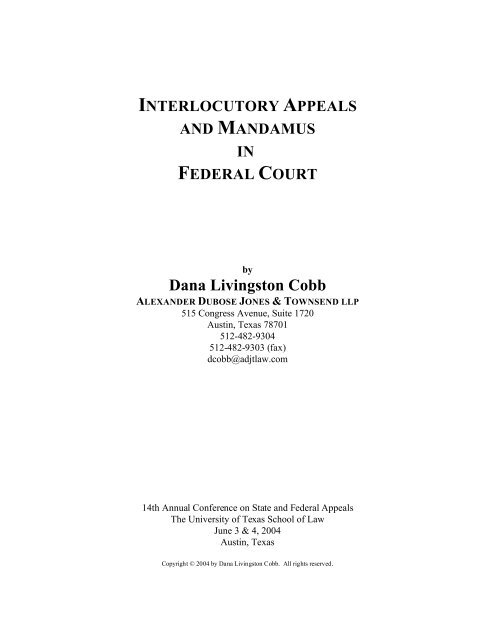 INTERLOCUTORY APPEALS AND MANDAMUS IN FEDERAL COURT

by
Dana Livingston Cobb
ALEXANDER DUBOSE JONES & TOWNSEND LLP
515 Congress Avenue, Suite 1720
Austin, Texas 78701
512-482-9304
512-482-9303 (fax)
dcobb@adjtlaw.com

14th Annual Conference on State and Federal Appeals
The University of Texas School of Law
June 3 & 4, 2004
Austin, Texas

Copyright © 2004 by Dana Livingston Cobb. All rights reserved.